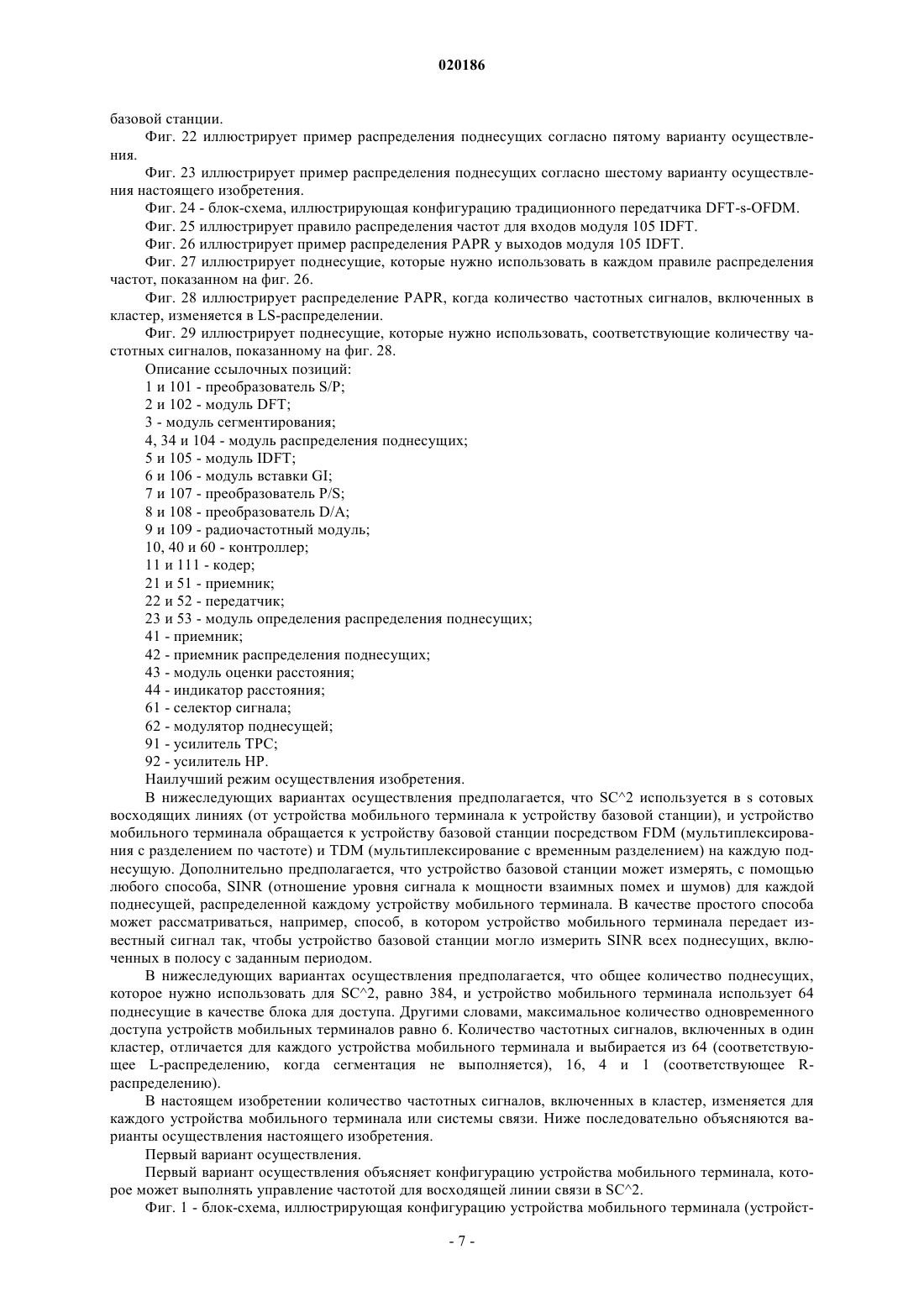 020186

базовой станции.

Фиг. 22 иллюстрирует пример распределения поднесущих согласно пятому варианту осуществления.

Фиг. 23 иллюстрирует пример распределения поднесущих согласно шестому варианту осуществления настоящего изобретения.

Фиг. 24 - блок-схема, иллюстрирующая конфигурацию традиционного передатчика DFT-s-OFDM.

Фиг. 25 иллюстрирует правило распределения частот для входов модуля 105 IDFT.

Фиг. 26 иллюстрирует пример распределения PAPR у выходов модуля 105 IDFT.

Фиг. 27 иллюстрирует поднесущие, которые нужно использовать в каждом правиле распределения частот, показанном на фиг. 26.

Фиг. 28 иллюстрирует распределение PAPR, когда количество частотных сигналов, включенных в кластер, изменяется в LS-распределении.

Фиг. 29 иллюстрирует поднесущие, которые нужно использовать, соответствующие количеству частотных сигналов, показанному на фиг. 28.

Описание ссылочных позиций:

1 и 101 - преобразователь S/P;

2 и 102 - модуль DFT;

3 - модуль сегментирования;

4, 34 и 104 - модуль распределения поднесущих;

5 и 105 - модуль IDFT;

6 и 106 - модуль вставки GI;

7 и 107 - преобразователь P/S;

8 и 108 - преобразователь D/A;

9 и 109 - радиочастотный модуль;

10, 40 и 60 - контроллер;

11 и 111 - кодер;

21 и 51 - приемник;

22 и 52 - передатчик;

23 и 53 - модуль определения распределения поднесущих;

41 - приемник;

42 - приемник распределения поднесущих;

43 - модуль оценки расстояния;

44 - индикатор расстояния;

61 - селектор сигнала;

62 - модулятор поднесущей;

91 - усилитель TPC;

92 - усилитель HP.

Наилучший режим осуществления изобретения.

В нижеследующих вариантах осуществления предполагается, что SC^2 используется в s сотовых восходящих линиях (от устройства мобильного терминала к устройству базовой станции), и устройство мобильного терминала обращается к устройству базовой станции посредством FDM (мультиплексирования с разделением по частоте) и TDM (мультиплексирование с временным разделением) на каждую поднесущую. Дополнительно предполагается, что устройство базовой станции может измерять, с помощью любого способа, SINR (отношение уровня сигнала к мощности взаимных помех и шумов) для каждой поднесущей, распределенной каждому устройству мобильного терминала. В качестве простого способа может рассматриваться, например, способ, в котором устройство мобильного терминала передает известный сигнал так, чтобы устройство базовой станции могло измерить SINR всех поднесущих, включенных в полосу с заданным периодом.

В нижеследующих вариантах осуществления предполагается, что общее количество поднесущих, которое нужно использовать для SC^2, равно 384, и устройство мобильного терминала использует 64 поднесущие в качестве блока для доступа. Другими словами, максимальное количество одновременного доступа устройств мобильных терминалов равно 6. Количество частотных сигналов, включенных в один кластер, отличается для каждого устройства мобильного терминала и выбирается из 64 (соответствующее L-распределению, когда сегментация не выполняется), 16, 4 и 1 (соответствующее R-распределению).

В настоящем изобретении количество частотных сигналов, включенных в кластер, изменяется для каждого устройства мобильного терминала или системы связи. Ниже последовательно объясняются варианты осуществления настоящего изобретения.

Первый вариант осуществления.

Первый вариант осуществления объясняет конфигурацию устройства мобильного терминала, которое может выполнять управление частотой для восходящей линии связи в SC^2.

Фиг. 1 - блок-схема, иллюстрирующая конфигурацию устройства мобильного терминала (устройст-

- 7 -